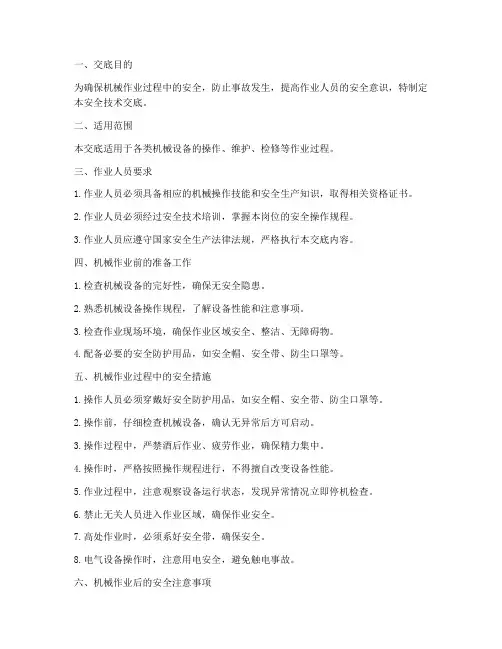 一、交底目的

为确保机械作业过程中的安全，防止事故发生，提高作业人员的安全意识，特制定本安全技术交底。

二、适用范围

本交底适用于各类机械设备的操作、维护、检修等作业过程。

三、作业人员要求

1. 作业人员必须具备相应的机械操作技能和安全生产知识，取得相关资格证书。

2. 作业人员必须经过安全技术培训，掌握本岗位的安全操作规程。

3. 作业人员应遵守国家安全生产法律法规，严格执行本交底内容。

四、机械作业前的准备工作

1. 检查机械设备的完好性，确保无安全隐患。

2. 熟悉机械设备操作规程，了解设备性能和注意事项。

3. 检查作业现场环境，确保作业区域安全、整洁、无障碍物。

4. 配备必要的安全防护用品，如安全帽、安全带、防尘口罩等。

五、机械作业过程中的安全措施

1. 操作人员必须穿戴好安全防护用品，如安全帽、安全带、防尘口罩等。

2. 操作前，仔细检查机械设备，确认无异常后方可启动。

3. 操作过程中，严禁酒后作业、疲劳作业，确保精力集中。

4. 操作时，严格按照操作规程进行，不得擅自改变设备性能。

5. 作业过程中，注意观察设备运行状态，发现异常情况立即停机检查。

6. 禁止无关人员进入作业区域，确保作业安全。

7. 高处作业时，必须系好安全带，确保安全。

8. 电气设备操作时，注意用电安全，避免触电事故。

六、机械作业后的安全注意事项